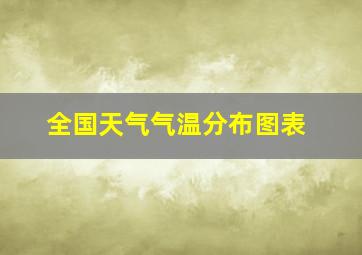 全国天气气温分布图表